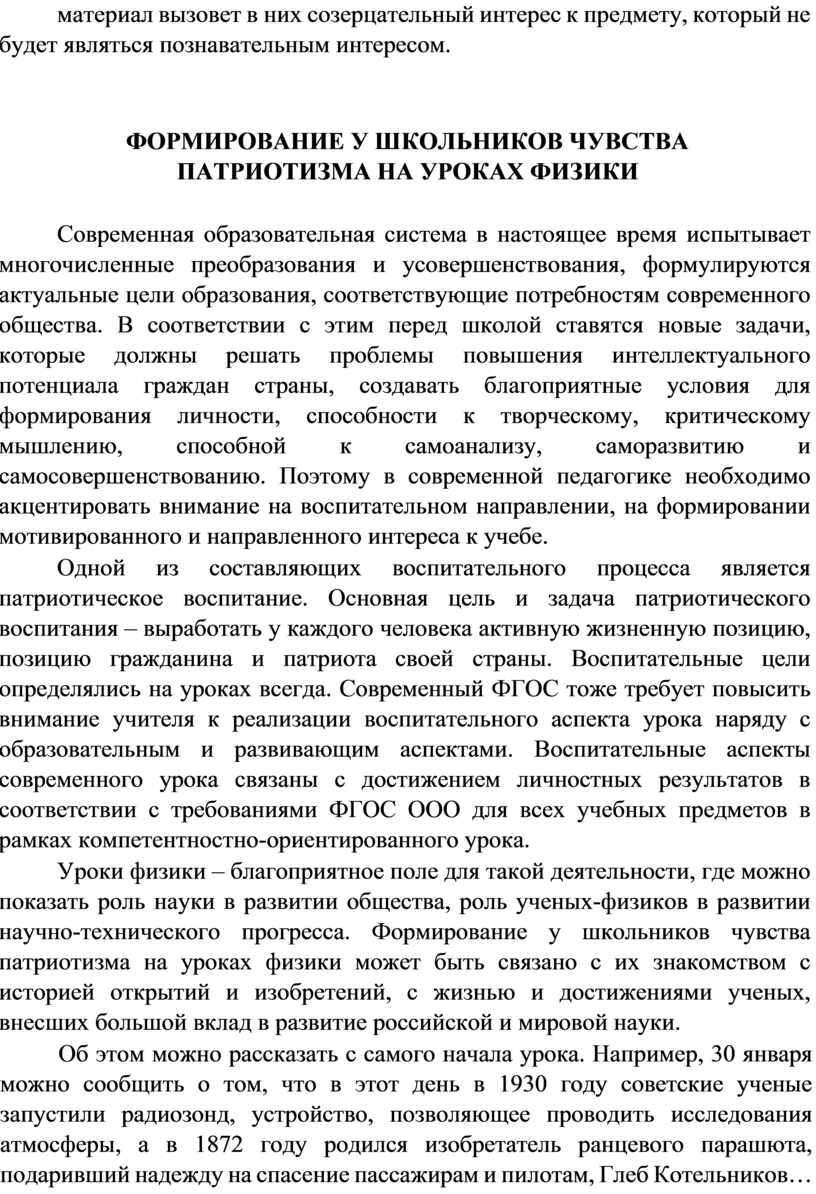 материал вызовет в них созерцательный интерес к предмету, который не будет являться познавательным интересом.

ФОРМИРОВАНИЕ У ШКОЛЬНИКОВ ЧУВСТВА ПАТРИОТИЗМА НА УРОКАХ ФИЗИКИ

Современная образовательная система в настоящее время испытывает многочисленные преобразования и усовершенствования, формулируются актуальные цели образования, соответствующие потребностям современного общества. В соответствии с этим перед школой ставятся новые задачи, которые должны решать проблемы повышения интеллектуального потенциала граждан страны, создавать благоприятные условия для формирования личности, способности к творческому, критическому мышлению, способной к самоанализу, саморазвитию и самосовершенствованию. Поэтому в современной педагогике необходимо акцентировать внимание на воспитательном направлении, на формировании мотивированного и направленного интереса к учебе.

Одной из составляющих воспитательного процесса является патриотическое воспитание. Основная цель и задача патриотического воспитания – выработать у каждого человека активную жизненную позицию, позицию гражданина и патриота своей страны. Воспитательные цели определялись на уроках всегда. Современный ФГОС тоже требует повысить внимание учителя к реализации воспитательного аспекта урока наряду с образовательным и развивающим аспектами. Воспитательные аспекты современного урока связаны с достижением личностных результатов в соответствии с требованиями ФГОС ООО для всех учебных предметов в рамках компетентностно-ориентированного урока.

Уроки физики – благоприятное поле для такой деятельности, где можно показать роль науки в развитии общества, роль ученых-физиков в развитии научно-технического прогресса. Формирование у школьников чувства патриотизма на уроках физики может быть связано с их знакомством с историей открытий и изобретений, с жизнью и достижениями ученых, внесших большой вклад в развитие российской и мировой науки.

Об этом можно рассказать с самого начала урока. Например, 30 января можно сообщить о том, что в этот день в 1930 году советские ученые запустили радиозонд, устройство, позволяющее проводить исследования атмосферы, а в 1872 году родился изобретатель ранцевого парашюта, подаривший надежду на спасение пассажирам и пилотам, Глеб Котельников…